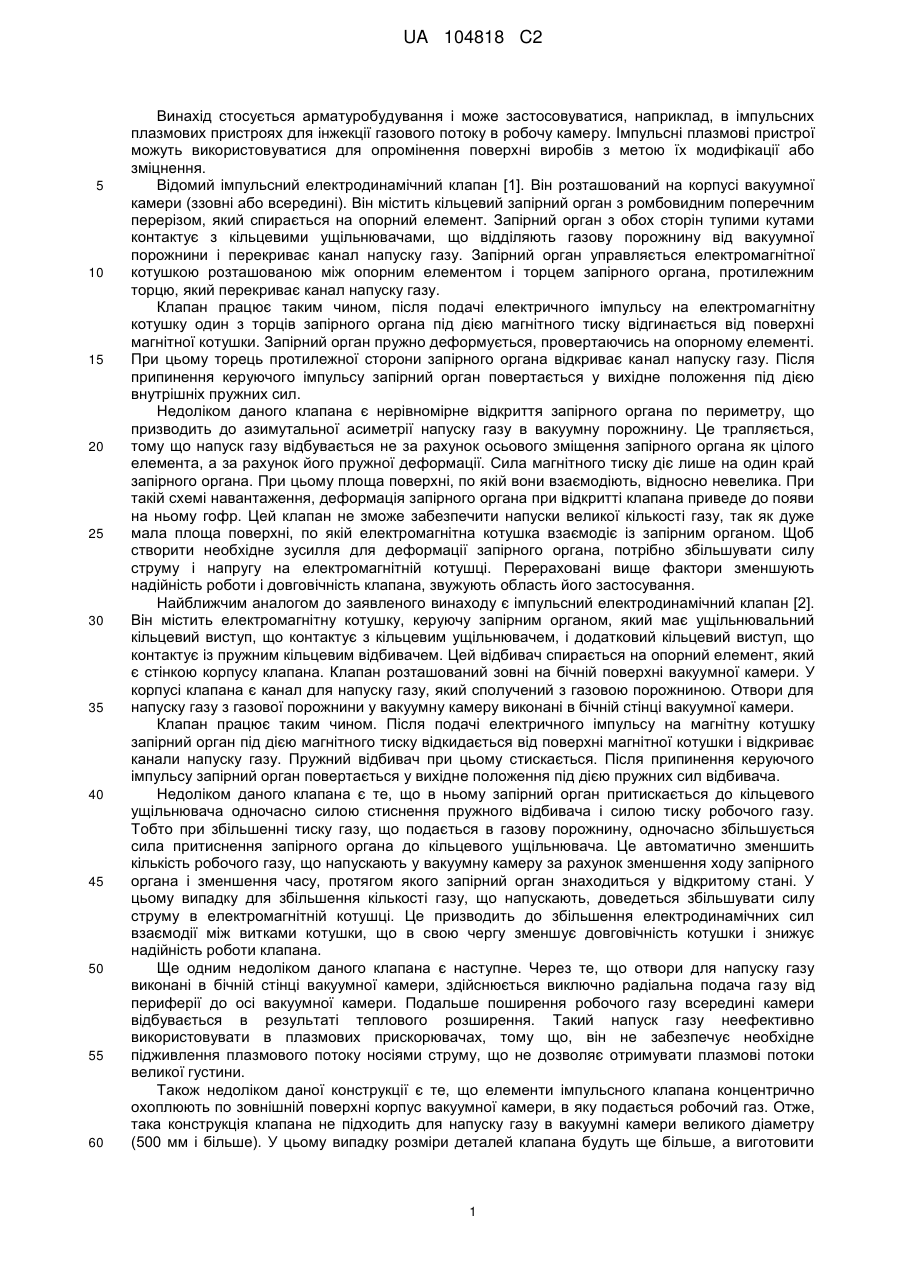 UA 104818 C2

Винахід стосується арматуробудування і може застосовуватися, наприклад, в імпульсних плазмових пристроях для інжекції газового потоку в робочу камеру. Імпульсні плазмові пристрої можуть використовуватися для опромінення поверхні виробів з метою їх модифікації або зміцнення.

5 Відомий імпульсний електродинамічний клапан [1]. Він розташований на корпусі вакуумної камери (ззовні або всередині). Він містить кільцевий запірний орган з ромбовидним поперечним перерізом, який спирається на опорний елемент. Запірний орган з обох сторін тупими кутами контактує з кільцевими ущільнювачами, що відділяють газову порожнину від вакуумної порожнини і перекриває канал напуску газу. Запірний орган управляється електромагнітної

10 котушкою розташованою між опорним елементом і торцем запірного органа, протилежним торцю, який перекриває канал напуску газу.

Клапан працює таким чином, після подачі електричного імпульсу на електромагнітну котушку один з торців запірного органа під дією магнітного тиску відгинається від поверхні магнітної котушки. Запірний орган пружно деформується, провертаючись на опорному елементі.

15 При цьому торець протилежної сторони запірного органа відкриває канал напуску газу. Після припинення керуючого імпульсу запірний орган повертається у вихідне положення під дією внутрішніх пружних сил.

Недоліком даного клапана є нерівномірне відкриття запірного органа по периметру, що призводить до азимутальної асиметрії напуску газу в вакуумну порожнину. Це трапляється,

20 тому що напуск газу відбувається не за рахунок осьового зміщення запірного органа як цілого елемента, а за рахунок його пружної деформації. Сила магнітного тиску діє лише на один край запірного органа. При цьому площа поверхні, по якій вони взаємодіють, відносно невелика. При такій схемі навантаження, деформація запірного органа при відкритті клапана приведе до появи на ньому гофр. Цей клапан не зможе забезпечити напуски великої кількості газу, так як дуже

25 мала площа поверхні, по якій електромагнітна котушка взаємодіє із запірним органом. Щоб створити необхідне зусилля для деформації запірного органа, потрібно збільшувати силу струму і напругу на електромагнітній котушці. Перераховані вище фактори зменшують надійність роботи і довговічність клапана, звужують область його застосування.

Найближчим аналогом до заявленого винаходу є імпульсний електродинамічний клапан [2].

30 Він містить електромагнітну котушку, керуючу запірним органом, який має ущільнювальний кільцевий виступ, що контактує з кільцевим ущільнювачем, і додатковий кільцевий виступ, що контактує із пружним кільцевим відбивачем. Цей відбивач спирається на опорний елемент, який є стінкою корпусу клапана. Клапан розташований зовні на бічній поверхні вакуумної камери. У корпусі клапана є канал для напуску газу, який сполучений з газовою порожниною. Отвори для

35 напуску газу з газової порожнини у вакуумну камеру виконані в бічній стінці вакуумної камери.

Клапан працює таким чином. Після подачі електричного імпульсу на магнітну котушку запірний орган під дією магнітного тиску відкидається від поверхні магнітної котушки і відкриває канали напуску газу. Пружний відбивач при цьому стискається. Після припинення керуючого імпульсу запірний орган повертається у вихідне положення під дією пружних сил відбивача.

40 Недоліком даного клапана є те, що в ньому запірний орган притискається до кільцевого ущільнювача одночасно силою стиснення пружного відбивача і силою тиску робочого газу. Тобто при збільшенні тиску газу, що подається в газову порожнину, одночасно збільшується сила притиснення запірного органа до кільцевого ущільнювача. Це автоматично зменшить кількість робочого газу, що напускають у вакуумну камеру за рахунок зменшення ходу запірного

45 органа і зменшення часу, протягом якого запірний орган знаходиться у відкритому стані. У цьому випадку для збільшення кількості газу, що напускають, доведеться збільшувати силу струму в електромагнітній котушці. Це призводить до збільшення електродинамічних сил взаємодії між витками котушки, що в свою чергу зменшує довговічність котушки і знижує надійність роботи клапана.

50 Ще одним недоліком даного клапана є наступне. Через те, що отвори для напуску газу виконані в бічній стінці вакуумної камери, здійснюється виключно радіальна подача газу від периферії до осі вакуумної камери. Подальше поширення робочого газу всередині камери відбувається в результаті теплового розширення. Такий напуск газу неефективно використовувати в плазмових прискорювачах, тому що, він не забезпечує необхідне

55 підживлення плазмового потоку носіями струму, що не дозволяє отримувати плазмові потоки великої густини.

Також недоліком даної конструкції є те, що елементи імпульсного клапана концентрично охоплюють по зовнішній поверхні корпус вакуумної камери, в яку подається робочий газ. Отже, така конструкція клапана не підходить для напуску газу в вакуумні камери великого діаметру

60 (500 мм і більше). У цьому випадку розміри деталей клапана будуть ще більше, а виготовити

1